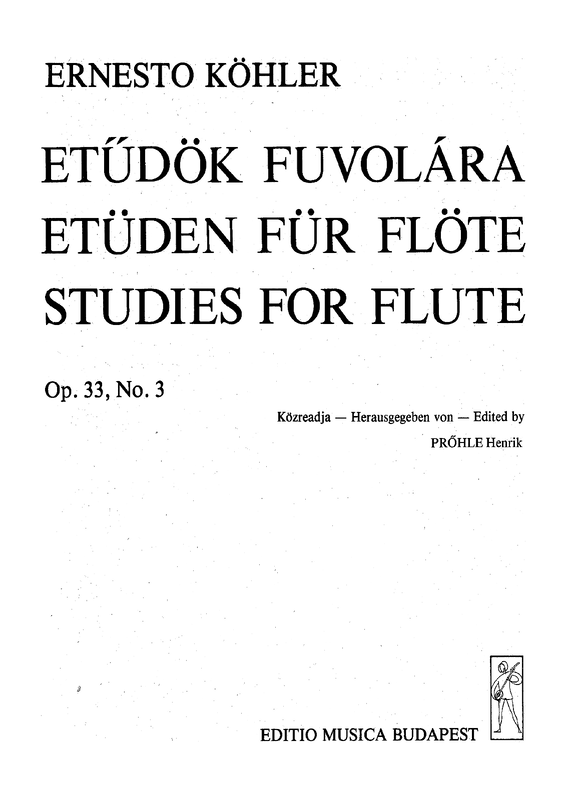 ERNESTO KÖHLER

ETŰDÖK FUVOLÁRA
ETÜDEN FÜR FLÖTE
STUDIES FOR FLUTE

Op. 33, No. 3

Közreadja — Herausgegeben von — Edited by
PRŐHLE Henrik

EDITIO MUSICA BUDAPEST